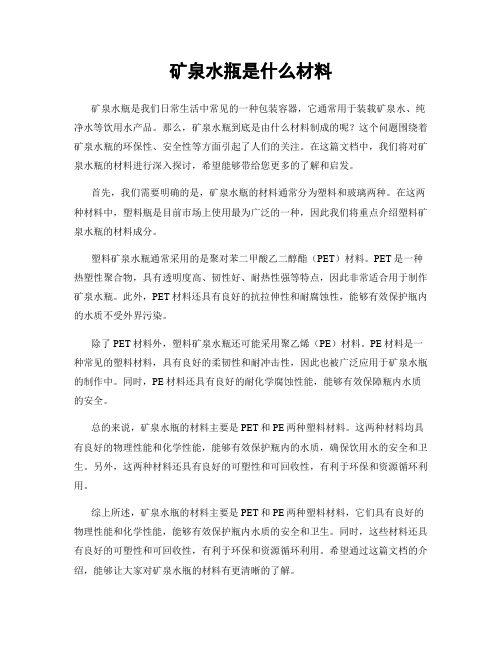 矿泉水瓶是什么材料

矿泉水瓶是我们日常生活中常见的一种包装容器，它通常用于装载矿泉水、纯净水等饮用水产品。那么，矿泉水瓶到底是由什么材料制成的呢？这个问题围绕着矿泉水瓶的环保性、安全性等方面引起了人们的关注。在这篇文档中，我们将对矿泉水瓶的材料进行深入探讨，希望能够带给您更多的了解和启发。

首先，我们需要明确的是，矿泉水瓶的材料通常分为塑料和玻璃两种。在这两种材料中，塑料瓶是目前市场上使用最为广泛的一种，因此我们将重点介绍塑料矿泉水瓶的材料成分。

塑料矿泉水瓶通常采用的是聚对苯二甲酸乙二醇酯（PET）材料。PET是一种热塑性聚合物，具有透明度高、韧性好、耐热性强等特点，因此非常适合用于制作矿泉水瓶。此外，PET材料还具有良好的抗拉伸性和耐腐蚀性，能够有效保护瓶内的水质不受外界污染。

除了PET材料外，塑料矿泉水瓶还可能采用聚乙烯（PE）材料。PE材料是一种常见的塑料材料，具有良好的柔韧性和耐冲击性，因此也被广泛应用于矿泉水瓶的制作中。同时，PE材料还具有良好的耐化学腐蚀性能，能够有效保障瓶内水质的安全。

总的来说，矿泉水瓶的材料主要是PET和PE两种塑料材料。这两种材料均具有良好的物理性能和化学性能，能够有效保护瓶内的水质，确保饮用水的安全和卫生。另外，这两种材料还具有良好的可塑性和可回收性，有利于环保和资源循环利用。

综上所述，矿泉水瓶的材料主要是PET和PE两种塑料材料，它们具有良好的物理性能和化学性能，能够有效保护瓶内水质的安全和卫生。同时，这些材料还具有良好的可塑性和可回收性，有利于环保和资源循环利用。希望通过这篇文档的介绍，能够让大家对矿泉水瓶的材料有更清晰的了解。